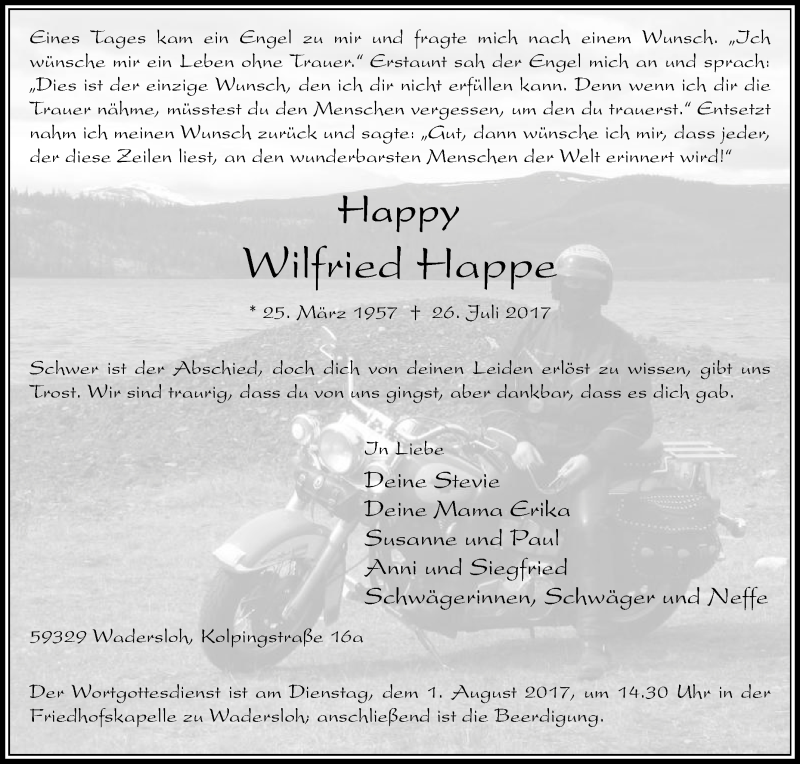 Eines Tages kam ein Engel zu mir und fragte mich nach einem Wunsch. „Ich wünsche mir ein Leben ohne Trauer.“ Erstaunt sah der Engel mich an und sprach: „Dies ist der einzige Wunsch, den ich dir nicht erfüllen kann. Denn wenn ich dir die Trauer nähme, müsstest du den Menschen vergessen, um den du trauerst.“ Entsetzt nahm ich meinen Wunsch zurück und sagte: „Gut, dann wünsche ich mir, dass jeder, der diese Zeilen liest, an den wunderbarsten Menschen der Welt erinnert wird!“

Happy
Wilfried Happe

* 25. März 1957 † 26. Juli 2017

Schwer ist der Abschied, doch dich von deinen Leiden erlöst zu wissen, gibt uns Trost. Wir sind traurig, dass du von uns gingst, aber dankbar, dass es dich gab.

In Liebe
Deine Stevie
Deine Mama Erika
Susanne und Paul
Anni und Siegfried
Schwägerinnen, Schwäger und Neffe

59329 Wadersloh, Kolpingstraße 16a

Der Wortgottesdienst ist am Dienstag, dem 1. August 2017, um 14.30 Uhr in der Friedhofskapelle zu Wadersloh; anschließend ist die Beerdigung.